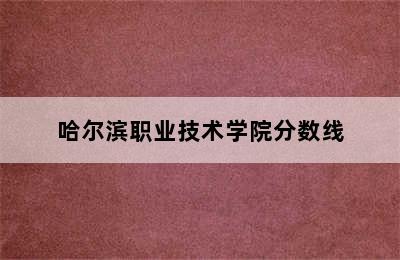 哈尔滨职业技术学院分数线